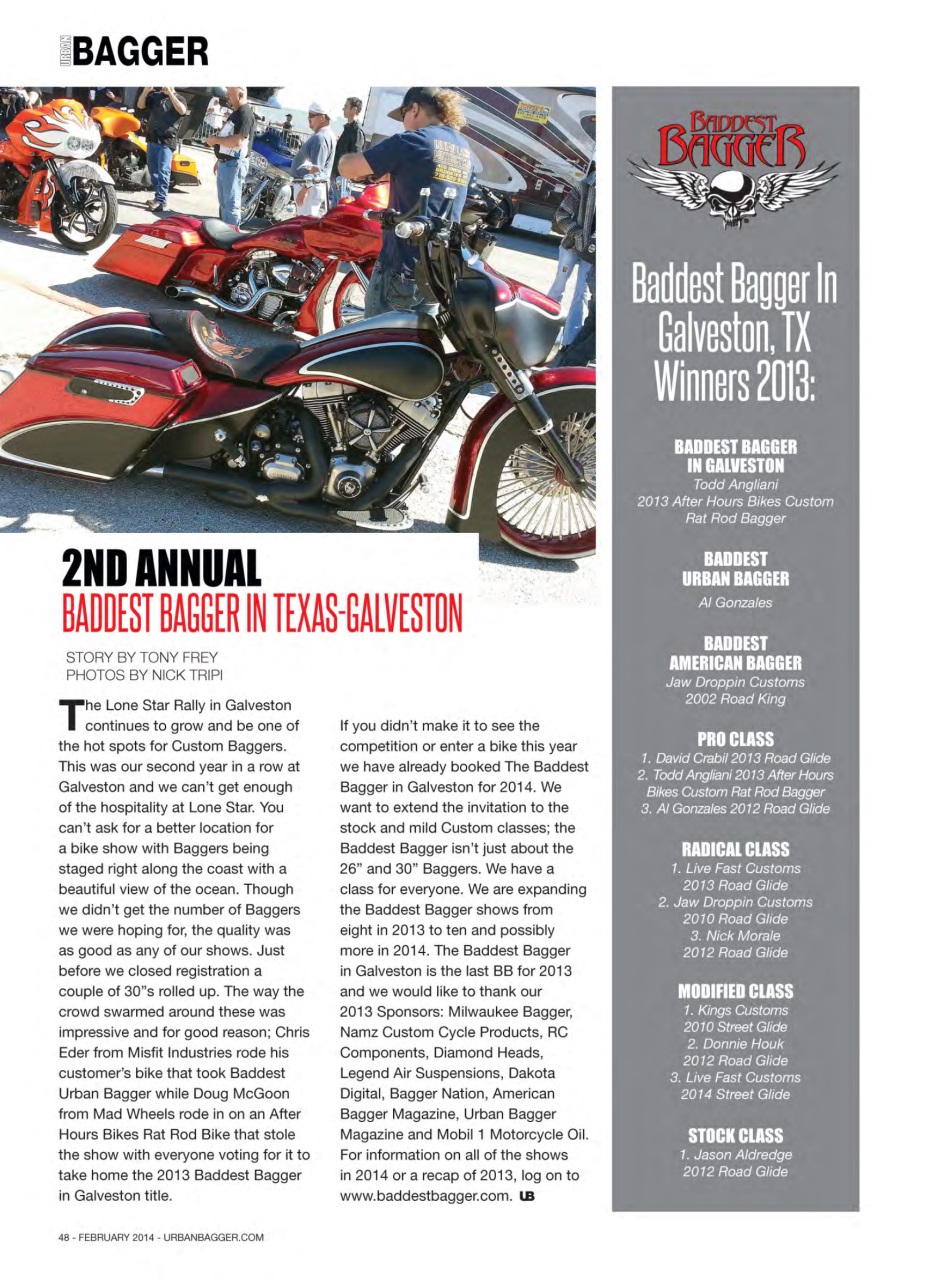 URBAN BAGGER

2ND ANNUAL
BADDEST BAGGER IN TEXAS-GALVESTON

STORY BY TONY FREY
PHOTOS BY NICK TRIPI

The Lone Star Rally in Galveston continues to grow and be one of the hot spots for Custom Baggers. This was our second year in a row at Galveston and we can't get enough of the hospitality at Lone Star. You can't ask for a better location for a bike show with Baggers being staged right along the coast with a beautiful view of the ocean. Though we didn't get the number of Baggers we were hoping for, the quality was as good as any of our shows. Just before we closed registration a couple of 30"s rolled up. The way the crowd swarmed around these was impressive and for good reason; Chris Eder from Misfit Industries rode his customer's bike that took Baddest Urban Bagger while Doug McGoon from Mad Wheels rode in on an After Hours Bikes Rat Rod Bike that stole the show with everyone voting for it to take home the 2013 Baddest Bagger in Galveston title.

If you didn't make it to see the competition or enter a bike this year we have already booked The Baddest Bagger in Galveston for 2014. We want to extend the invitation to the stock and mild Custom classes; the Baddest Bagger isn't just about the 26" and 30" Baggers. We have a class for everyone. We are expanding the Baddest Bagger shows from eight in 2013 to ten and possibly more in 2014. The Baddest Bagger in Galveston is the last BB for 2013 and we would like to thank our 2013 Sponsors: Milwaukee Bagger, Namz Custom Cycle Products, RC Components, Diamond Heads, Legend Air Suspensions, Dakota Digital, Bagger Nation, American Bagger Magazine, Urban Bagger Magazine and Mobil 1 Motorcycle Oil. For information on all of the shows in 2014 or a recap of 2013, log on to www.baddestbagger.com. UB

BADDEST BAGGER

Baddest Bagger In Galveston, TX Winners 2013:

BADDEST BAGGER IN GALVESTON
Todd Angliani
2013 After Hours Bikes Custom Rat Rod Bagger

BADDEST URBAN BAGGER
Al Gonzales

BADDEST AMERICAN BAGGER
Jaw Droppin Customs
2002 Road King

PRO CLASS
1. David Crabil 2013 Road Glide
2. Todd Angliani 2013 After Hours Bikes Custom Rat Rod Bagger
3. Al Gonzales 2012 Road Glide

RADICAL CLASS
1. Live Fast Customs
2013 Road Glide
2. Jaw Droppin Customs
2010 Road Glide
3. Nick Morale
2012 Road Glide

MODIFIED CLASS
1. Kings Customs
2010 Street Glide
2. Donnie Houk
2012 Road Glide
3. Live Fast Customs
2014 Street Glide

STOCK CLASS
1. Jason Aldredge
2012 Road Glide

48 - FEBRUARY 2014 - URBANBAGGER.COM